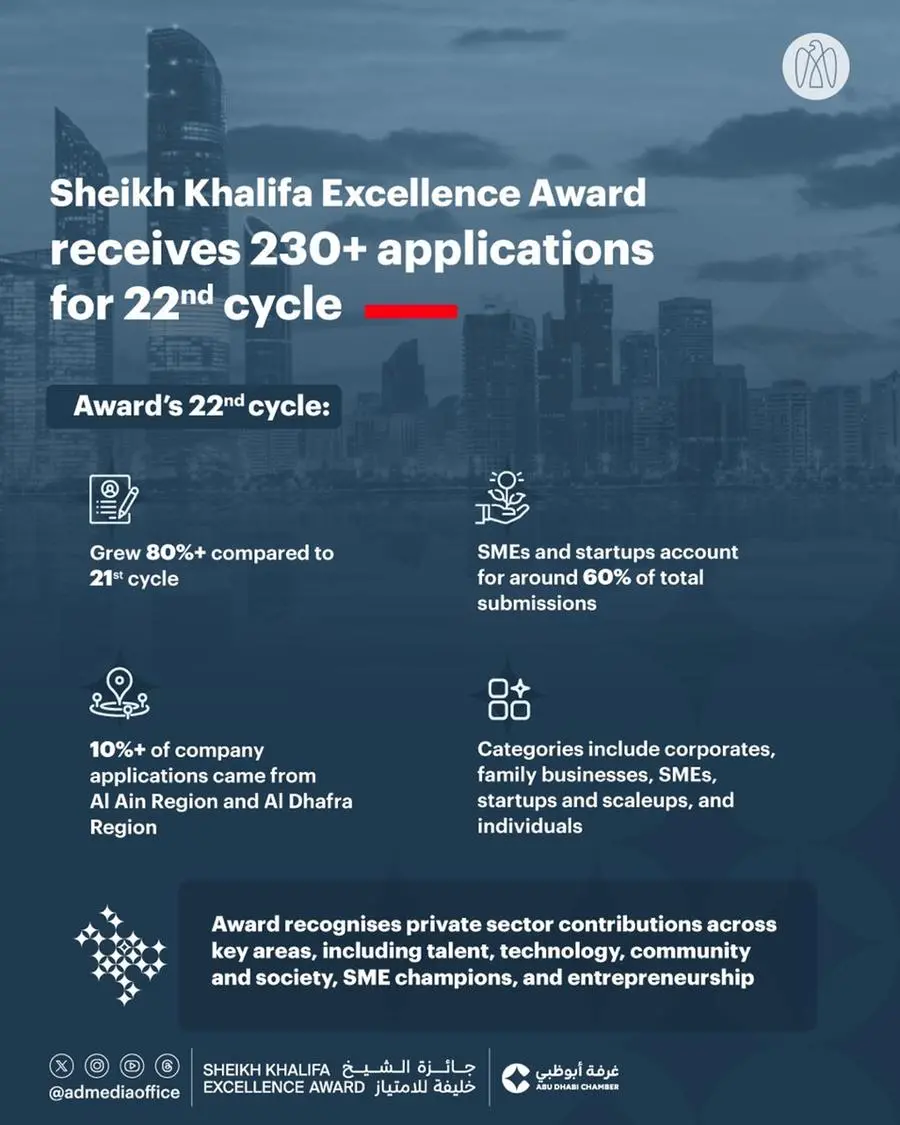 Sheikh Khalifa Excellence Award receives 230+ applications for 22$^{nd}$ cycle

Award's 22$^{nd}$ cycle:

Grew 80%+ compared to 21$^{st}$ cycle

SMEs and startups account for around 60% of total submissions

10%+ of company applications came from Al Ain Region and Al Dhafra Region

Categories include corporates, family businesses, SMEs, startups and scaleups, and individuals

Award recognises private sector contributions across key areas, including talent, technology, community and society, SME champions, and entrepreneurship

@admediaoffice

SHEIKH KHALIFA EXCELLENCE AWARD جائزة الشيخ خليفة للامتياز

غرفة أبوظبي ABU DHABI CHAMBER